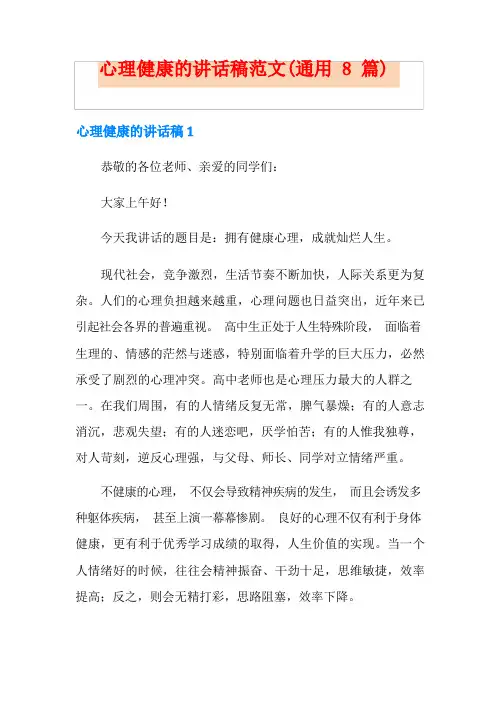 心理健康的讲话稿范文(通用 8 篇)

心理健康的讲话稿 1

恭敬的各位老师、亲爱的同学们：

大家上午好！

今天我讲话的题目是：拥有健康心理，成就灿烂人生。

现代社会，竞争激烈，生活节奏不断加快，人际关系更为复杂。人们的心理负担越来越重，心理问题也日益突出，近年来已引起社会各界的普遍重视。 高中生正处于人生特殊阶段， 面临着生理的、情感的茫然与迷惑，特别面临着升学的巨大压力，必然承受了剧烈的心理冲突。高中老师也是心理压力最大的人群之一。在我们周围，有的人情绪反复无常，脾气暴燥；有的人意志消沉，悲观失望；有的人迷恋吧，厌学怕苦；有的人惟我独尊，对人苛刻，逆反心理强，与父母、师长、同学对立情绪严重。

不健康的心理， 不仅会导致精神疾病的发生， 而且会诱发多种躯体疾病， 甚至上演一幕幕惨剧。 良好的心理不仅有利于身体健康，更有利于优秀学习成绩的取得，人生价值的实现。当一个人情绪好的时候，往往会精神振奋、干劲十足，思维敏捷，效率提高；反之，则会无精打彩，思路阻塞，效率下降。